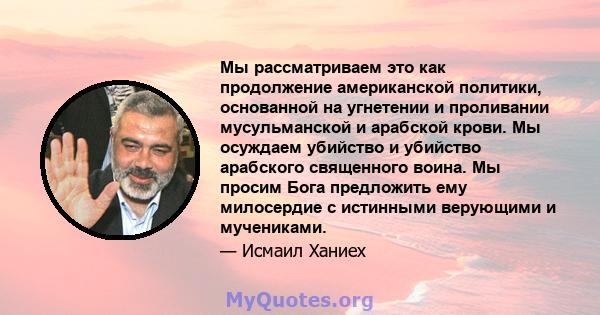 Мы рассматриваем это как продолжение американской политики, основанной на угнетении и проливании мусульманской и арабской крови. Мы осуждаем убийство и убийство арабского священного воина. Мы просим Бога предложить ему милосердие с истинными верующими и мучениками.

— Исмаил Ханиех

MyQuotes.org